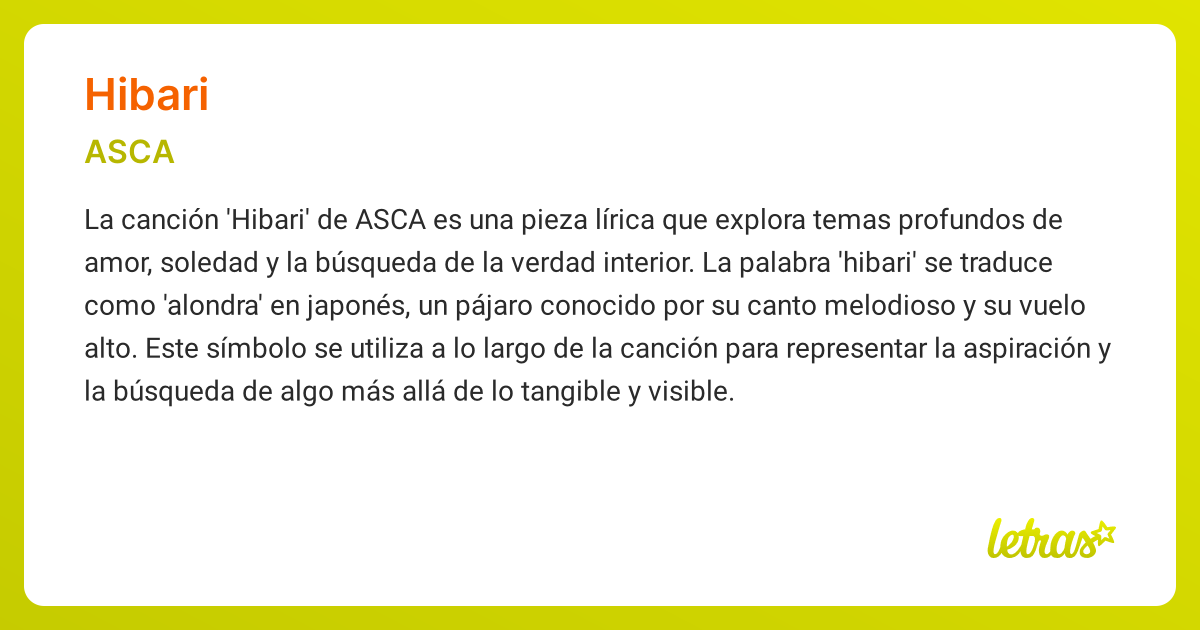 Hibari

ASCA

La canción 'Hibari' de ASCA es una pieza lírica que explora temas profundos de amor, soledad y la búsqueda de la verdad interior. La palabra 'hibari' se traduce como 'alondra' en japonés, un pájaro conocido por su canto melodioso y su vuelo alto. Este símbolo se utiliza a lo largo de la canción para representar la aspiración y la búsqueda de algo más allá de lo tangible y visible.

letras